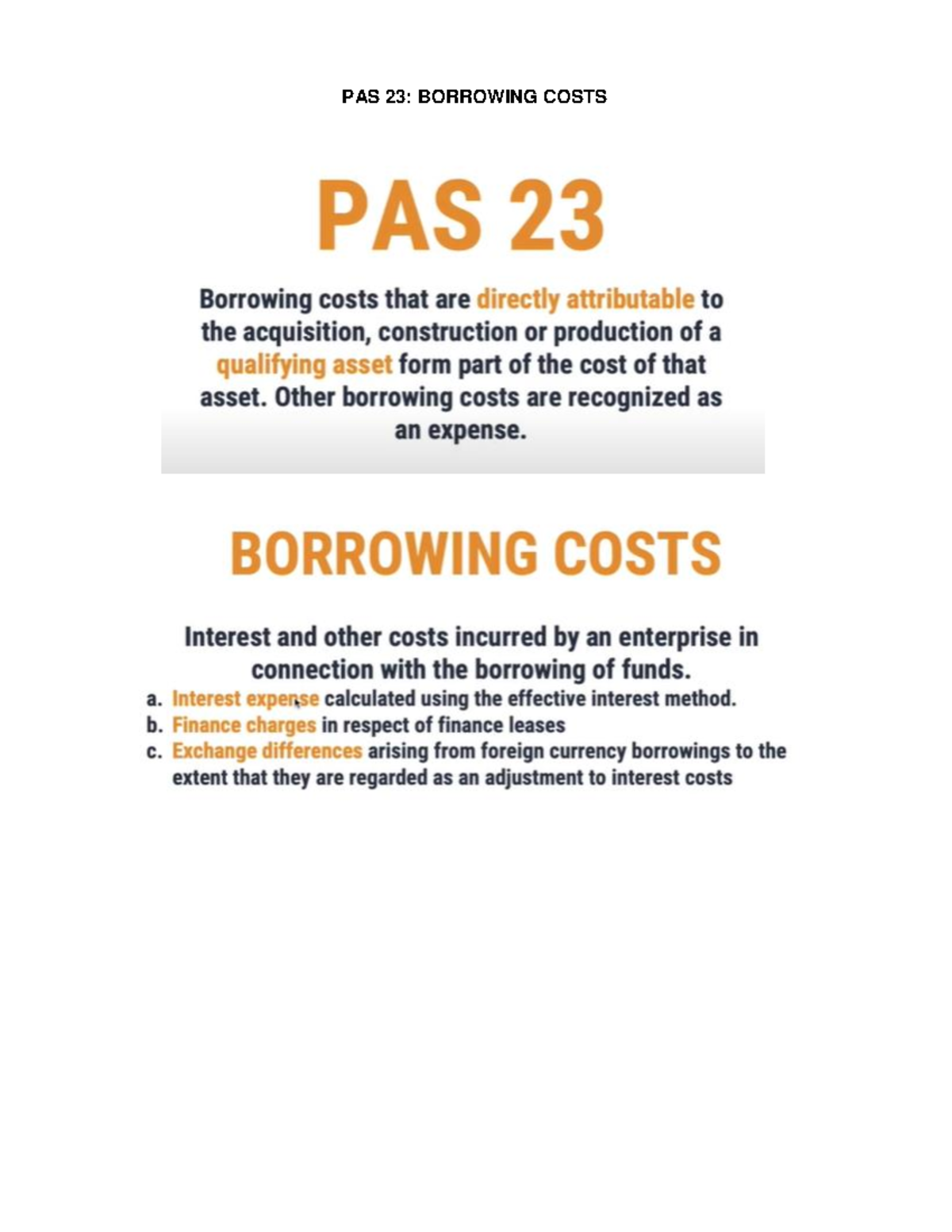 PAS 23: BORROWING COSTS

PAS 23

Borrowing costs that are directly attributable to the acquisition, construction or production of a qualifying asset form part of the cost of that asset. Other borrowing costs are recognized as an expense.

BORROWING COSTS

Interest and other costs incurred by an enterprise in connection with the borrowing of funds.

a. Interest expense calculated using the effective interest method.
b. Finance charges in respect of finance leases
c. Exchange differences arising from foreign currency borrowings to the extent that they are regarded as an adjustment to interest costs